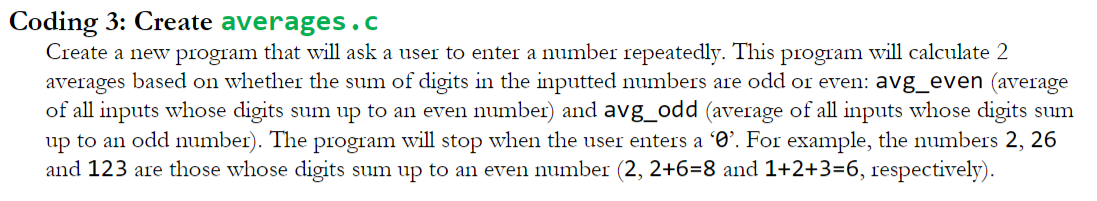 Coding 3: Create averages.c

Create a new program that will ask a user to enter a number repeatedly. This program will calculate 2 averages based on whether the sum of digits in the inputted numbers are odd or even: avg_even (average of all inputs whose digits sum up to an even number) and avg_odd (average of all inputs whose digits sum up to an odd number). The program will stop when the user enters a '0'. For example, the numbers 2, 26 and 123 are those whose digits sum up to an even number (2, 2+6=8 and 1+2+3=6, respectively).